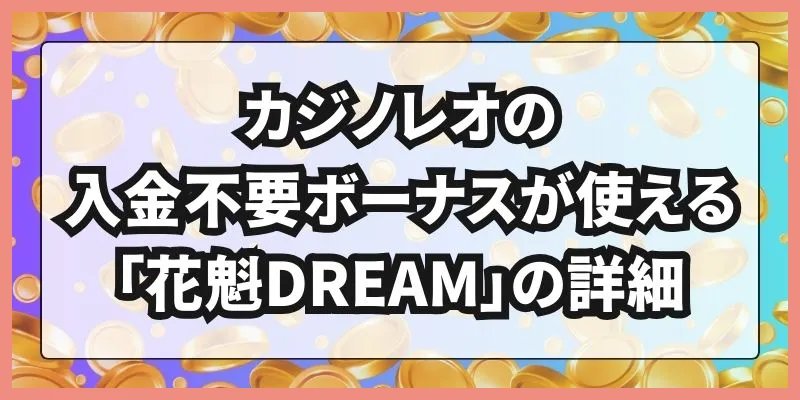 カジノレオの
入金不要ボーナスが使える
「花魁DREAM」の詳細